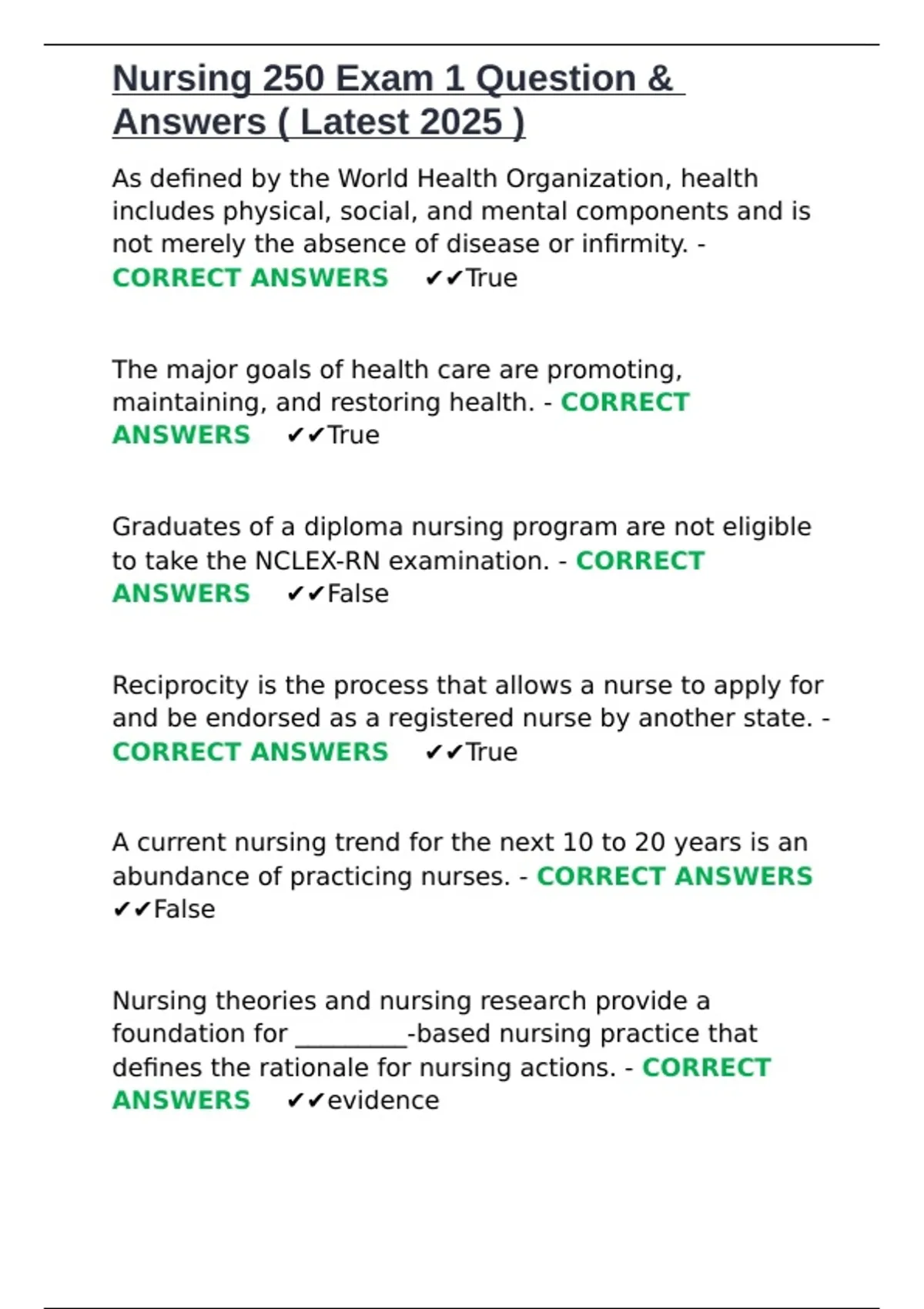 Nursing 250 Exam 1 Question & Answers ( Latest 2025 )

As defined by the World Health Organization, health includes physical, social, and mental components and is not merely the absence of disease or infirmity. - CORRECT ANSWERS ✔✔True

The major goals of health care are promoting, maintaining, and restoring health. - CORRECT ANSWERS ✔✔True

Graduates of a diploma nursing program are not eligible to take the NCLEX-RN examination. - CORRECT ANSWERS ✔✔False

Reciprocity is the process that allows a nurse to apply for and be endorsed as a registered nurse by another state. - CORRECT ANSWERS ✔✔True

A current nursing trend for the next 10 to 20 years is an abundance of practicing nurses. - CORRECT ANSWERS ✔✔False

Nursing theories and nursing research provide a foundation for _________-based nursing practice that defines the rationale for nursing actions. - CORRECT ANSWERS ✔✔evidence